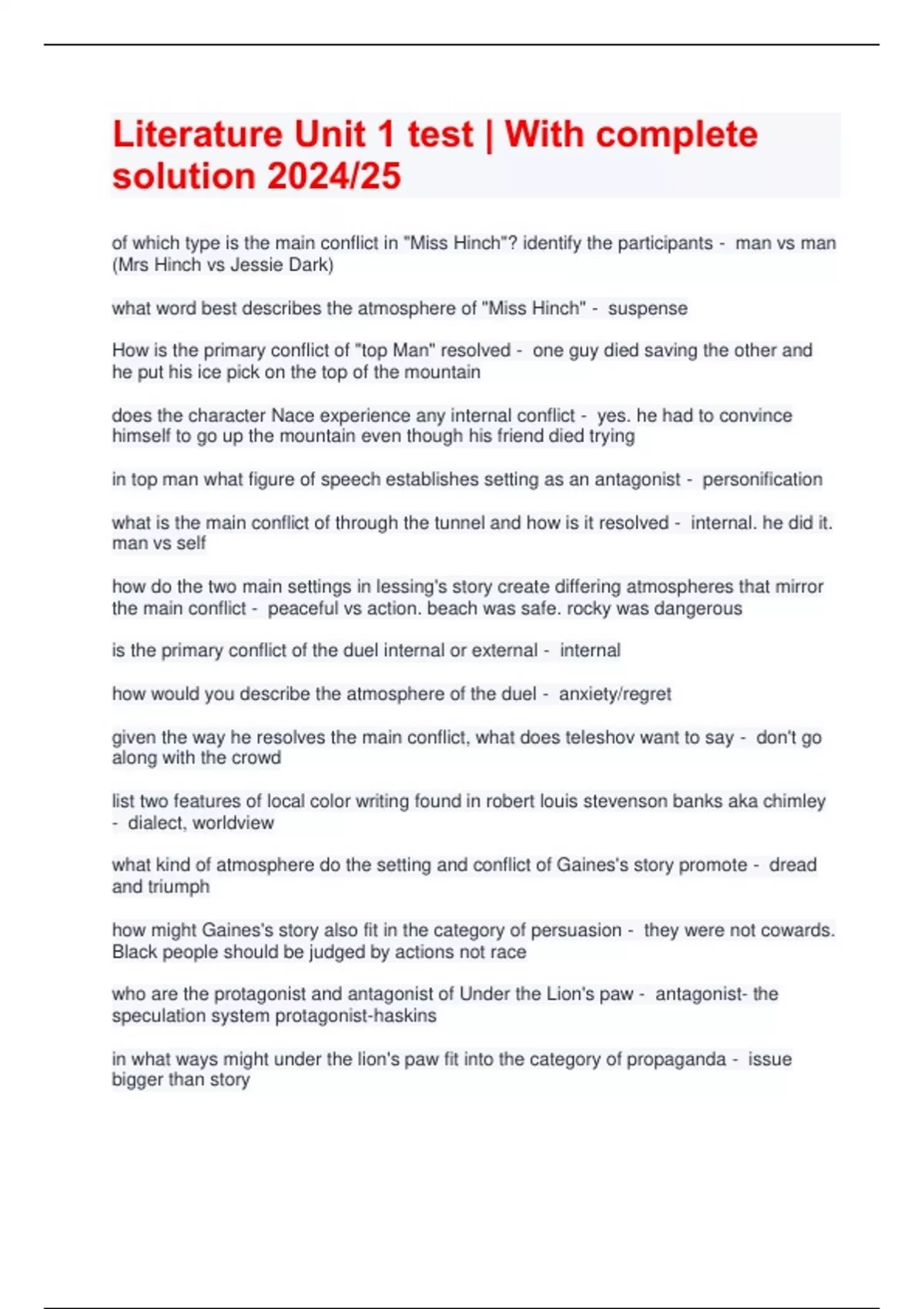 Literature Unit 1 test | With complete solution 2024/25

of which type is the main conflict in "Miss Hinch"? identify the participants - man vs man (Mrs Hinch vs Jessie Dark)

what word best describes the atmosphere of "Miss Hinch" - suspense

How is the primary conflict of "top Man" resolved - one guy died saving the other and he put his ice pick on the top of the mountain

does the character Nace experience any internal conflict - yes. he had to convince himself to go up the mountain even though his friend died trying

in top man what figure of speech establishes setting as an antagonist - personification

what is the main conflict of through the tunnel and how is it resolved - internal. he did it. man vs self

how do the two main settings in lessing's story create differing atmospheres that mirror the main conflict - peaceful vs action. beach was safe. rocky was dangerous

is the primary conflict of the duel internal or external - internal

how would you describe the atmosphere of the duel - anxiety/regret

given the way he resolves the main conflict, what does teleshov want to say - don't go along with the crowd

list two features of local color writing found in robert louis stevenson banks aka chimley - dialect, worldview

what kind of atmosphere do the setting and conflict of Gaines's story promote - dread and triumph

how might Gaines's story also fit in the category of persuasion - they were not cowards. Black people should be judged by actions not race

who are the protagonist and antagonist of Under the Lion's paw - antagonist- the speculation system protagonist-haskins

in what ways might under the lion's paw fit into the category of propaganda - issue bigger than story